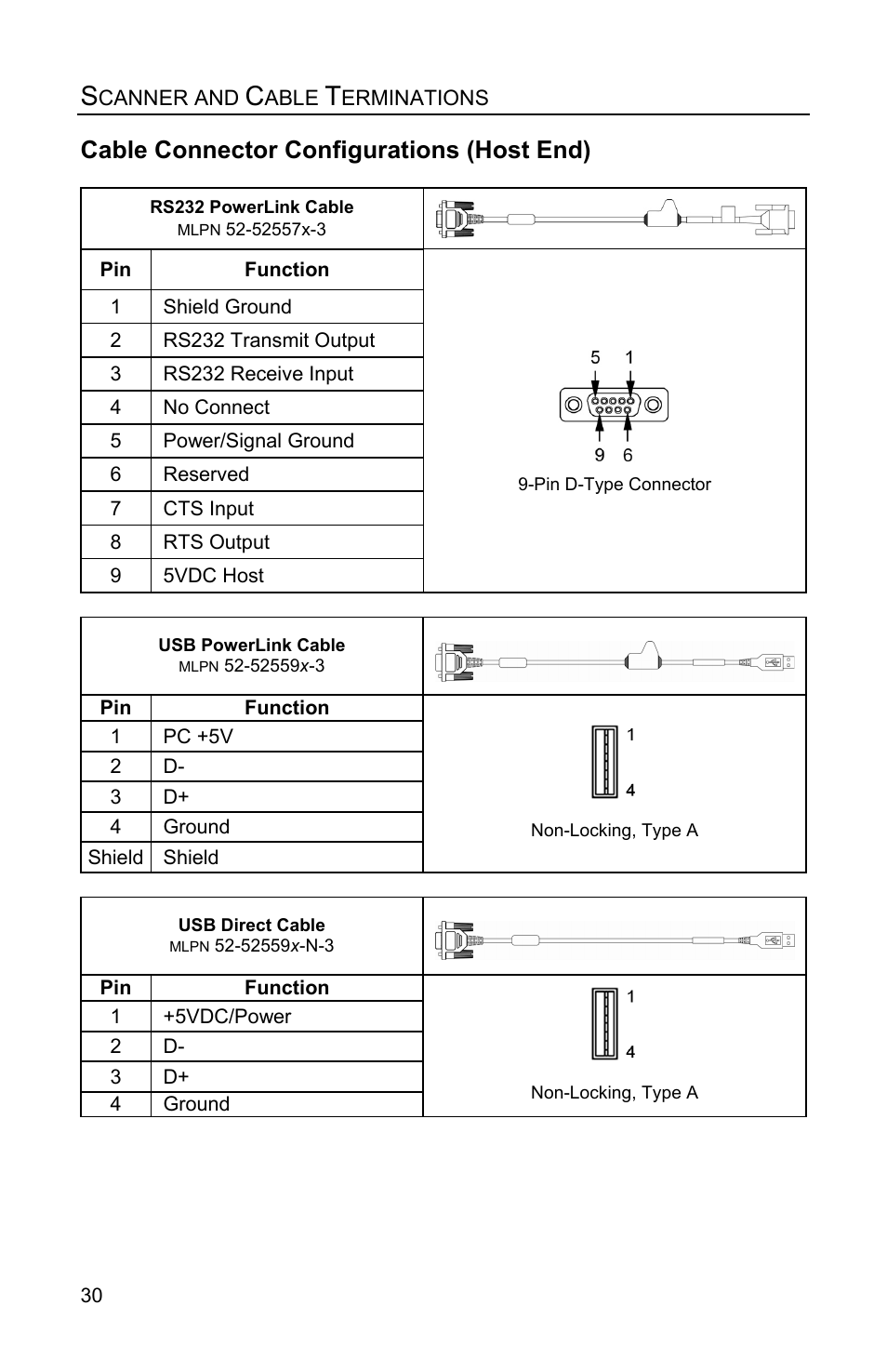 SCANNER AND CABLE TERMINATIONS

Cable Connector Configurations (Host End)

RS232 PowerLink Cable
MLPN 52-52557x-3

| Pin | Function |
|---|---|
| 1 | Shield Ground |
| 2 | RS232 Transmit Output |
| 3 | RS232 Receive Input |
| 4 | No Connect |
| 5 | Power/Signal Ground |
| 6 | Reserved |
| 7 | CTS Input |
| 8 | RTS Output |
| 9 | 5VDC Host |

5 1
9 6
9-Pin D-Type Connector

USB PowerLink Cable
MLPN 52-52559x-3

| Pin | Function |
|---|---|
| 1 | PC +5V |
| 2 | D- |
| 3 | D+ |
| 4 | Ground |
| Shield | Shield |

1
4
Non-Locking, Type A

USB Direct Cable
MLPN 52-52559x-N-3

| Pin | Function |
|---|---|
| 1 | +5VDC/Power |
| 2 | D- |
| 3 | D+ |
| 4 | Ground |

1
4
Non-Locking, Type A

30